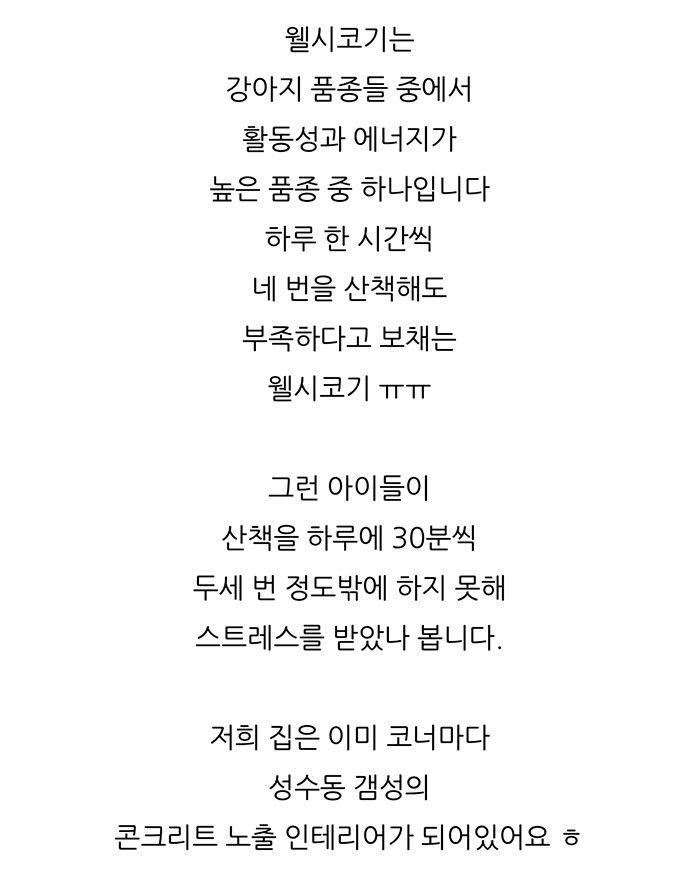 웰시코기는
강아지 품종들 중에서
활동성과 에너지가
높은 품종 중 하나입니다
하루 한 시간씩
네 번을 산책해도
부족하다고 보채는
웰시코기 ㅠㅠ

그런 아이들이
산책을 하루에 30분씩
두세 번 정도밖에 하지 못해
스트레스를 받았나 봅니다.

저희 집은 이미 코너마다
성수동 갬성의
콘크리트 노출 인테리어가 되어있어요 ㅎ